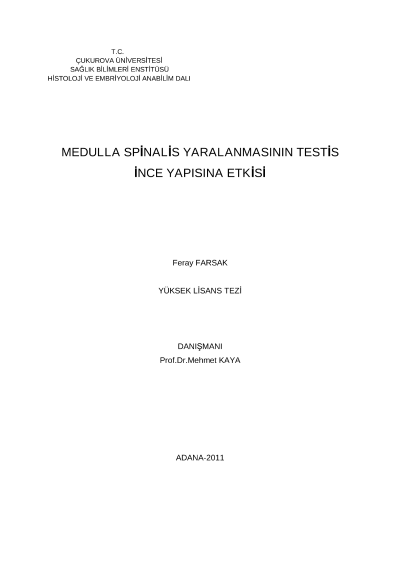 T.C.
ÇUKUROVA ÜNİVERSİTESİ
SAĞLIK BİLİMLERİ ENSTİTÜSÜ
HİSTOLOJİ VE EMBRİYOLOJİ ANABİLİM DALI

MEDULLA SPİNALİS YARALANMASININ TESTİS
İNCE YAPISINA ETKİSİ

Feray FARSAK

YÜKSEK LİSANS TEZİ

DANIŞMANI
Prof.Dr.Mehmet KAYA

ADANA-2011